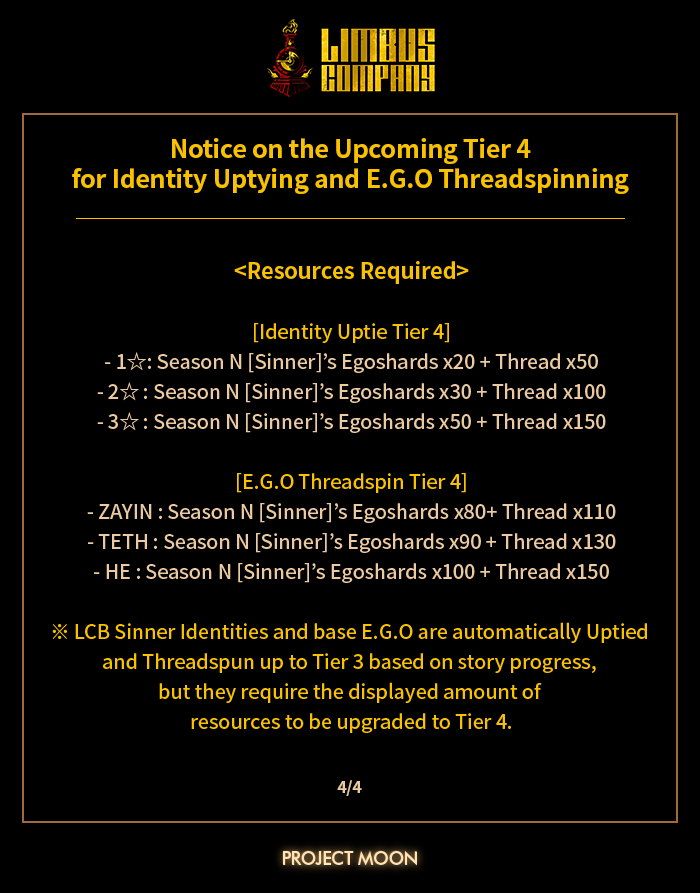 LIMBUS COMPANY

Notice on the Upcoming Tier 4
for Identity Uptying and E.G.O Threadspinning

<Resources Required>

[Identity Uptie Tier 4]
- 1☆: Season N [Sinner]'s Egoshards x20 + Thread x50
- 2☆ : Season N [Sinner]'s Egoshards x30 + Thread x100
- 3☆ : Season N [Sinner]'s Egoshards x50 + Thread x150

[E.G.O Threadspin Tier 4]
- ZAYIN : Season N [Sinner]'s Egoshards x80+ Thread x110
- TETH : Season N [Sinner]'s Egoshards x90 + Thread x130
- HE : Season N [Sinner]'s Egoshards x100 + Thread x150

※ LCB Sinner Identities and base E.G.O are automatically Uptied and Threadspun up to Tier 3 based on story progress, but they require the displayed amount of resources to be upgraded to Tier 4.

4/4

PROJECT MOON